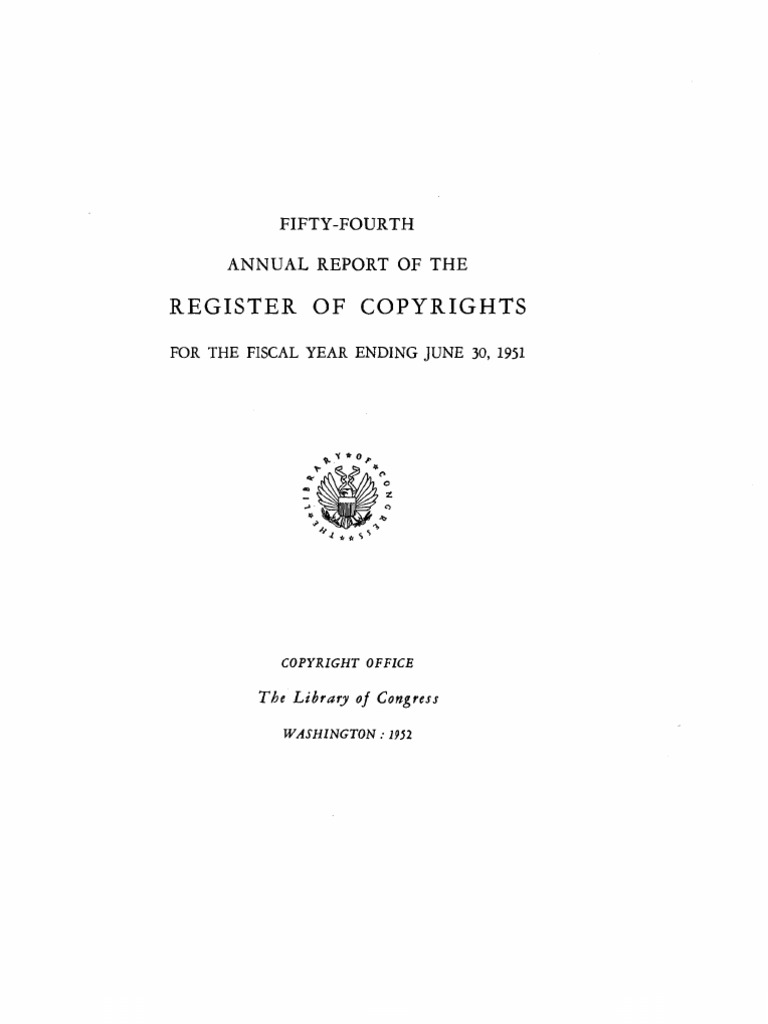 FIFTY-FOURTH

ANNUAL REPORT OF THE

REGISTER OF COPYRIGHTS

FOR THE FISCAL YEAR ENDING JUNE 30, 1951

THE LIBRARY OF CONGRESS

COPYRIGHT OFFICE

The Library of Congress

WASHINGTON : 1952